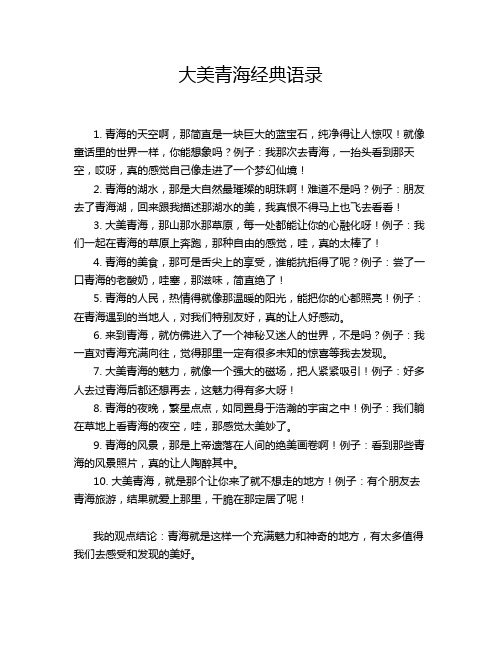 大美青海经典语录

1. 青海的天空啊，那简直是一块巨大的蓝宝石，纯净得让人惊叹！就像童话里的世界一样，你能想象吗？例子：我那次去青海，一抬头看到那天空，哎呀，真的感觉自己像走进了一个梦幻仙境！

2. 青海的湖水，那是大自然最璀璨的明珠啊！难道不是吗？例子：朋友去了青海湖，回来跟我描述那湖水的美，我真恨不得马上也飞去看看！

3. 大美青海，那山那水那草原，每一处都能让你的心融化呀！例子：我们一起在青海的草原上奔跑，那种自由的感觉，哇，真的太棒了！

4. 青海的美食，那可是舌尖上的享受，谁能抗拒得了呢？例子：尝了一口青海的老酸奶，哇塞，那滋味，简直绝了！

5. 青海的人民，热情得就像那温暖的阳光，能把你的心都照亮！例子：在青海遇到的当地人，对我们特别友好，真的让人好感动。

6. 来到青海，就仿佛进入了一个神秘又迷人的世界，不是吗？例子：我一直对青海充满向往，觉得那里一定有很多未知的惊喜等我去发现。

7. 大美青海的魅力，就像一个强大的磁场，把人紧紧吸引！例子：好多人去过青海后都还想再去，这魅力得有多大呀！

8. 青海的夜晚，繁星点点，如同置身于浩瀚的宇宙之中！例子：我们躺在草地上看青海的夜空，哇，那感觉太美妙了。

9. 青海的风景，那是上帝遗落在人间的绝美画卷啊！例子：看到那些青海的风景照片，真的让人陶醉其中。

10. 大美青海，就是那个让你来了就不想走的地方！例子：有个朋友去青海旅游，结果就爱上那里，干脆在那定居了呢！

我的观点结论：青海就是这样一个充满魅力和神奇的地方，有太多值得我们去感受和发现的美好。